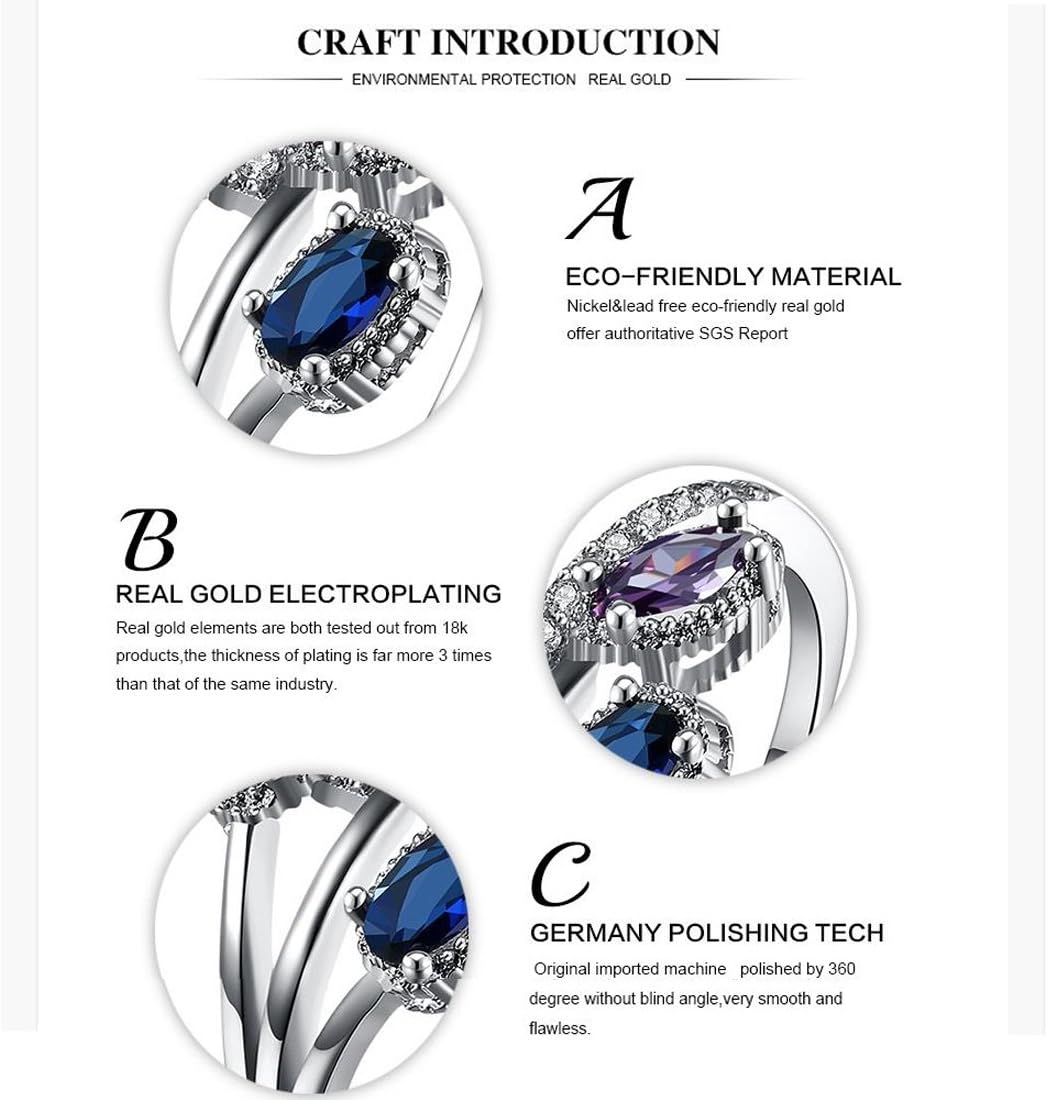 CRAFT INTRODUCTION

ENVIRONMENTAL PROTECTION REAL GOLD

A

ECO-FRIENDLY MATERIAL

Nickel&lead free eco-friendly real gold offer authoritative SGS Report

B

REAL GOLD ELECTROPLATING

Real gold elements are both tested out from 18k products,the thickness of plating is far more 3 times than that of the same industry.

C

GERMANY POLISHING TECH

Original imported machine polished by 360 degree without blind angle,very smooth and flawless.